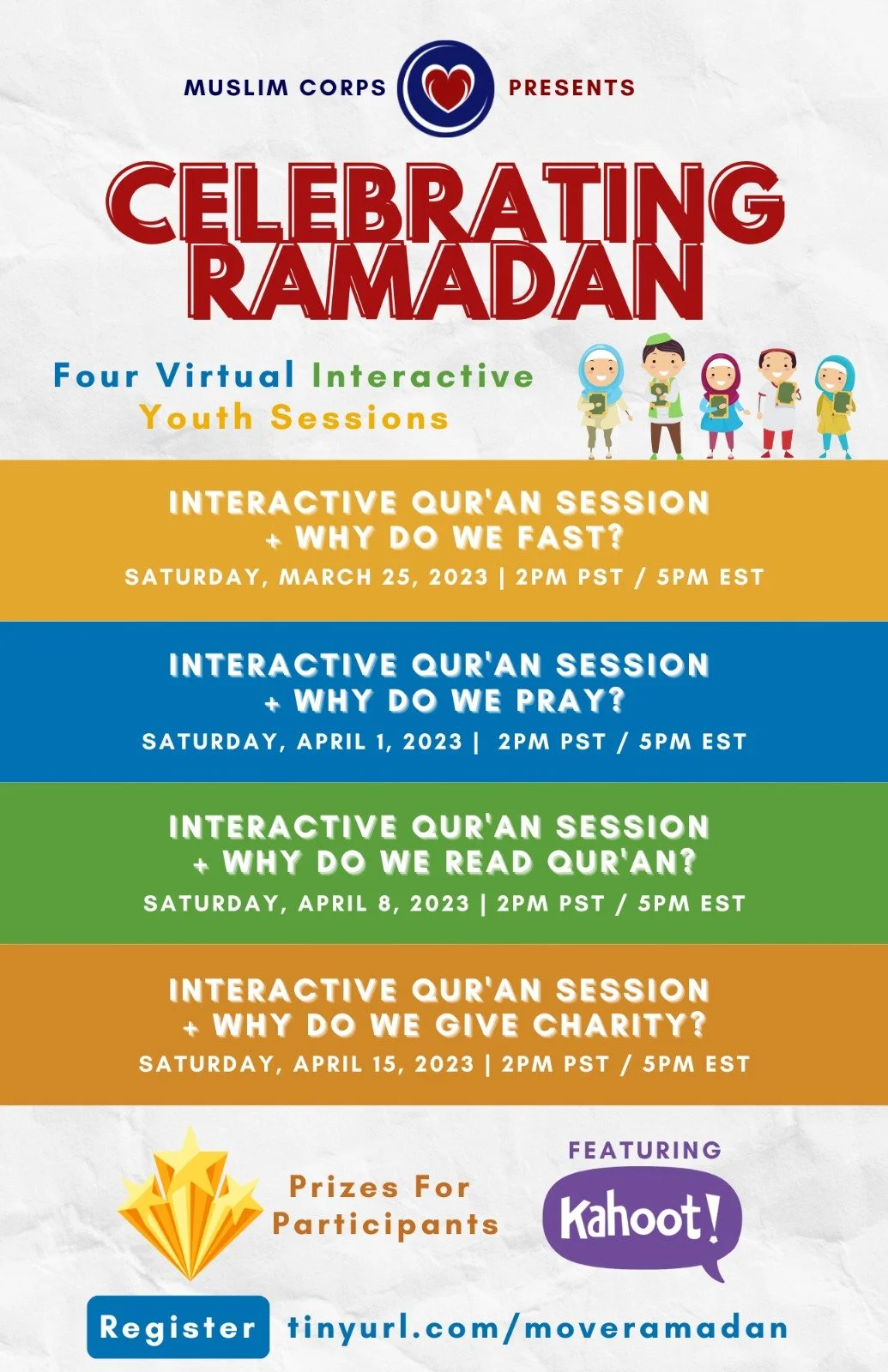 MUSLIM CORPS PRESENTS

CELEBRATING RAMADAN

Four Virtual Interactive Youth Sessions

INTERACTIVE QUR'AN SESSION + WHY DO WE FAST?
SATURDAY, MARCH 25, 2023 | 2PM PST / 5PM EST

INTERACTIVE QUR'AN SESSION + WHY DO WE PRAY?
SATURDAY, APRIL 1, 2023 | 2PM PST / 5PM EST

INTERACTIVE QUR'AN SESSION + WHY DO WE READ QUR'AN?
SATURDAY, APRIL 8, 2023 | 2PM PST / 5PM EST

INTERACTIVE QUR'AN SESSION + WHY DO WE GIVE CHARITY?
SATURDAY, APRIL 15, 2023 | 2PM PST / 5PM EST

Prizes For Participants

FEATURING
Kahoot!

Register tinyurl.com/moveramadan